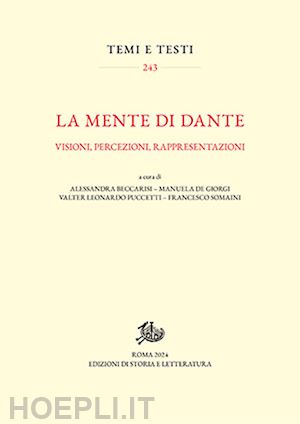 TEMI E TESTI
243

LA MENTE DI DANTE
VISIONI, PERCEZIONI, RAPPRESENTAZIONI

a cura di
ALESSANDRA BECCARISI – MANUELA DE GIORGI
VALTER LEONARDO PUCCETTI – FRANCESCO SOMAINI

ROMA 2024
EDIZIONI DI STORIA E LETTERATURA

HOEPLI.IT